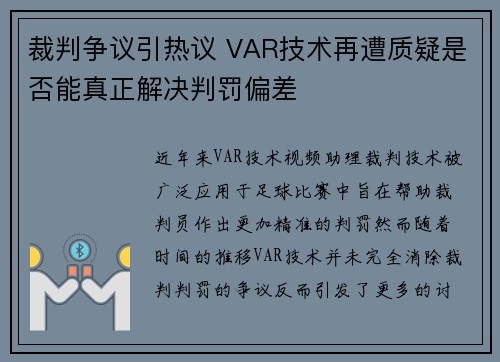 裁判争议引热议 VAR技术再遭质疑是否能真正解决判罚偏差

近年来VAR技术视频助理裁判技术被广泛应用于足球比赛中旨在帮助裁判员作出更加精准的判罚然而随着时间的推移VAR技术并未完全消除裁判判罚的争议反而引发了更多的讨